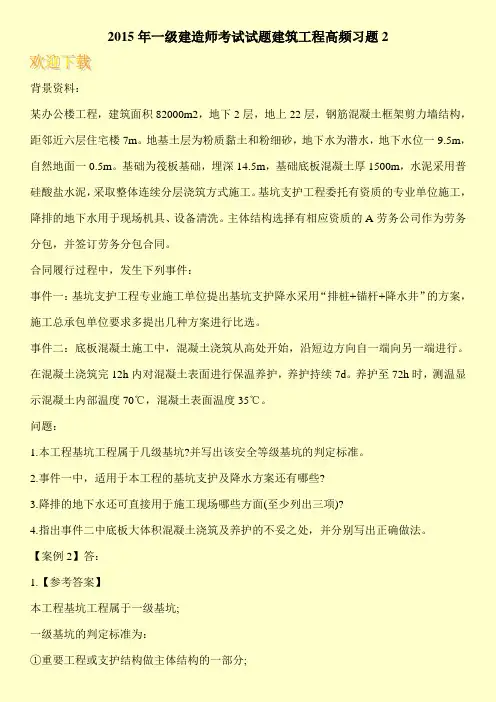 2015 年一级建造师考试试题建筑工程高频习题 2

欢迎下载

背景资料：

某办公楼工程，建筑面积 82000m2，地下 2 层，地上 22 层，钢筋混凝土框架剪力墙结构，距邻近六层住宅楼 7m。地基土层为粉质黏土和粉细砂，地下水为潜水，地下水位一 9.5m，自然地面一 0.5m。基础为筏板基础，埋深 14.5m，基础底板混凝土厚 1500m，水泥采用普硅酸盐水泥，采取整体连续分层浇筑方式施工。基坑支护工程委托有资质的专业单位施工，降排的地下水用于现场机具、设备清洗。主体结构选择有相应资质的 A 劳务公司作为劳务分包，并签订劳务分包合同。

合同履行过程中，发生下列事件：

事件一：基坑支护工程专业施工单位提出基坑支护降水采用“排桩+锚杆+降水井”的方案，施工总承包单位要求多提出几种方案进行比选。

事件二：底板混凝土施工中，混凝土浇筑从高处开始，沿短边方向自一端向另一端进行。在混凝土浇筑完 12h 内对混凝土表面进行保温养护，养护持续 7d。养护至 72h 时，测温显示混凝土内部温度 70℃，混凝土表面温度 35℃。

问题：

1.本工程基坑工程属于几级基坑?并写出该安全等级基坑的判定标准。

2.事件一中，适用于本工程的基坑支护及降水方案还有哪些?

3.降排的地下水还可直接用于施工现场哪些方面(至少列出三项)?

4.指出事件二中底板大体积混凝土浇筑及养护的不妥之处，并分别写出正确做法。

【案例 2】答：

1.【参考答案】

本工程基坑工程属于一级基坑;

一级基坑的判定标准为：

①重要工程或支护结构做主体结构的一部分;